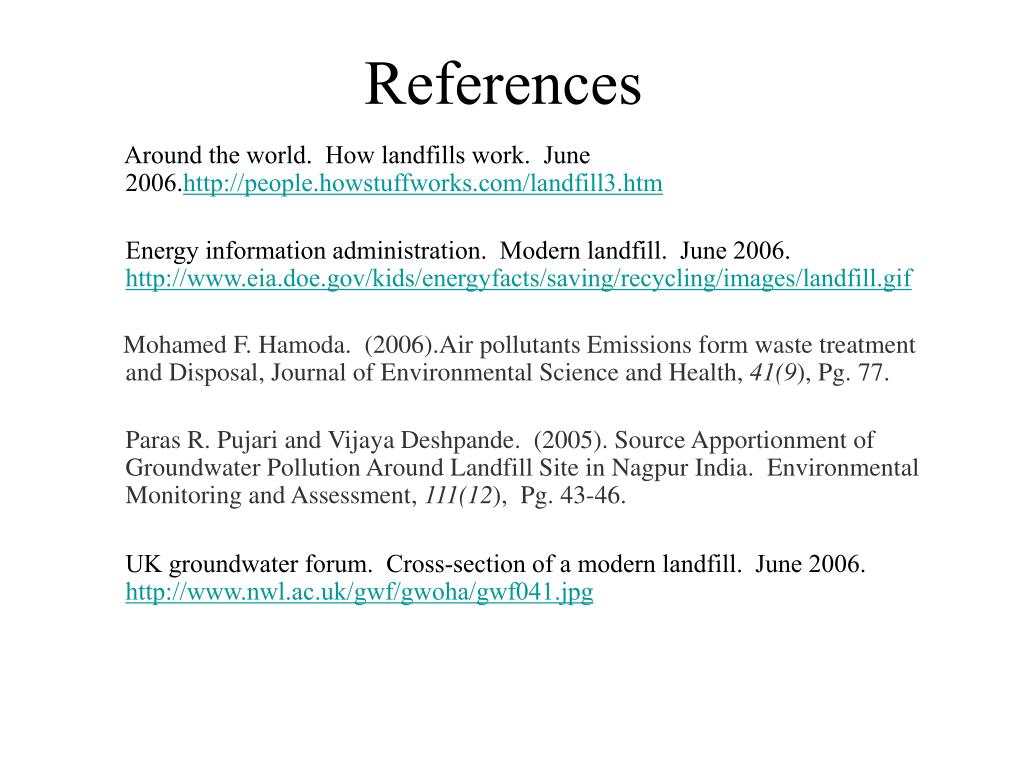 References

Around the world. How landfills work. June 2006.http://people.howstuffworks.com/landfill3.htm

Energy information administration. Modern landfill. June 2006. http://www.eia.doe.gov/kids/energyfacts/saving/recycling/images/landfill.gif

Mohamed F. Hamoda. (2006).Air pollutants Emissions form waste treatment and Disposal, Journal of Environmental Science and Health, 41(9), Pg. 77.

Paras R. Pujari and Vijaya Deshpande. (2005). Source Apportionment of Groundwater Pollution Around Landfill Site in Nagpur India. Environmental Monitoring and Assessment, 111(12), Pg. 43-46.

UK groundwater forum. Cross-section of a modern landfill. June 2006. http://www.nwl.ac.uk/gwf/gwoha/gwf041.jpg